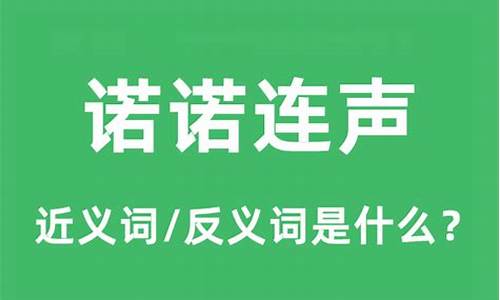 诺诺连声

近义词/反义词是什么？